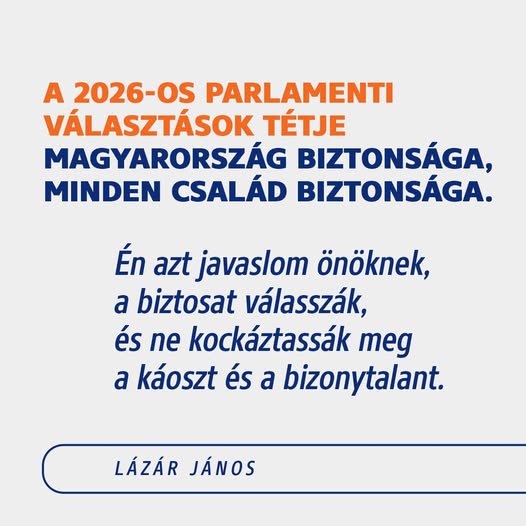 A 2026-OS PARLAMENTI VÁLASZTÁSOK TÉTJE MAGYARORSZÁG BIZTONSÁGA, MINDEN CSALÁD BIZTONSÁGA.

Én azt javaslom önöknek, a biztosat válasszák, és ne kockáztassák meg a káoszt és a bizonytalant.

LÁZÁR JÁNOS